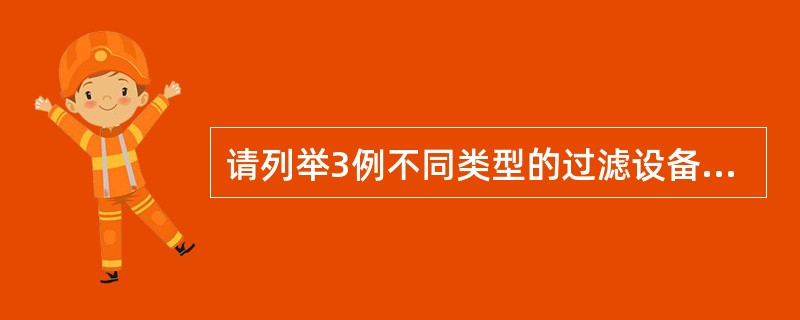 请列举3例不同类型的过滤设备...